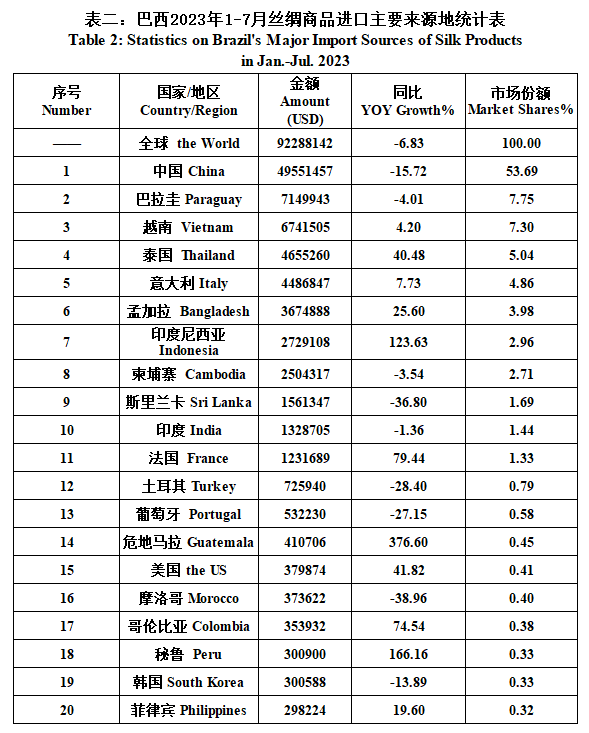 表二：巴西2023年1-7月丝绸商品进口主要来源地统计表
Table 2: Statistics on Brazil's Major Import Sources of Silk Products in Jan.-Jul. 2023

| 序号 Number | 国家/地区 Country/Region | 金额 Amount (USD) | 同比 YOY Growth% | 市场份额 Market Shares% |
|---|---|---|---|---|
| —— | 全球 the World | 92288142 | -6.83 | 100.00 |
| 1 | 中国 China | 49551457 | -15.72 | 53.69 |
| 2 | 巴拉圭 Paraguay | 7149943 | -4.01 | 7.75 |
| 3 | 越南 Vietnam | 6741505 | 4.20 | 7.30 |
| 4 | 泰国 Thailand | 4655260 | 40.48 | 5.04 |
| 5 | 意大利 Italy | 4486847 | 7.73 | 4.86 |
| 6 | 孟加拉 Bangladesh | 3674888 | 25.60 | 3.98 |
| 7 | 印度尼西亚 Indonesia | 2729108 | 123.63 | 2.96 |
| 8 | 柬埔寨 Cambodia | 2504317 | -3.54 | 2.71 |
| 9 | 斯里兰卡 Sri Lanka | 1561347 | -36.80 | 1.69 |
| 10 | 印度 India | 1328705 | -1.36 | 1.44 |
| 11 | 法国 France | 1231689 | 79.44 | 1.33 |
| 12 | 土耳其 Turkey | 725940 | -28.40 | 0.79 |
| 13 | 葡萄牙 Portugal | 532230 | -27.15 | 0.58 |
| 14 | 危地马拉 Guatemala | 410706 | 376.60 | 0.45 |
| 15 | 美国 the US | 379874 | 41.82 | 0.41 |
| 16 | 摩洛哥 Morocco | 373622 | -38.96 | 0.40 |
| 17 | 哥伦比亚 Colombia | 353932 | 74.54 | 0.38 |
| 18 | 秘鲁 Peru | 300900 | 166.16 | 0.33 |
| 19 | 韩国 South Korea | 300588 | -13.89 | 0.33 |
| 20 | 菲律宾 Philippines | 298224 | 19.60 | 0.32 |